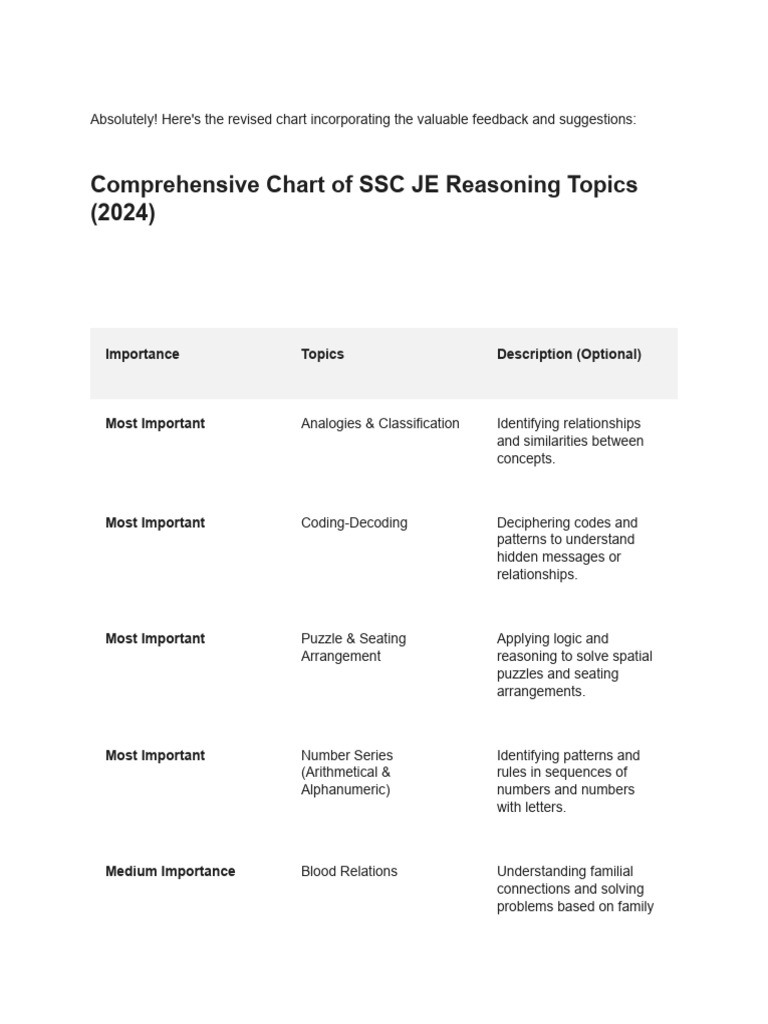 Absolutely! Here's the revised chart incorporating the valuable feedback and suggestions:

Comprehensive Chart of SSC JE Reasoning Topics (2024)

| Importance | Topics | Description (Optional) |
|---|---|---|
| Most Important | Analogies & Classification | Identifying relationships and similarities between concepts. |
| Most Important | Coding-Decoding | Deciphering codes and patterns to understand hidden messages or relationships. |
| Most Important | Puzzle & Seating Arrangement | Applying logic and reasoning to solve spatial puzzles and seating arrangements. |
| Most Important | Number Series (Arithmetical & Alphanumeric) | Identifying patterns and rules in sequences of numbers and numbers with letters. |
| Medium Importance | Blood Relations | Understanding familial connections and solving problems based on family |